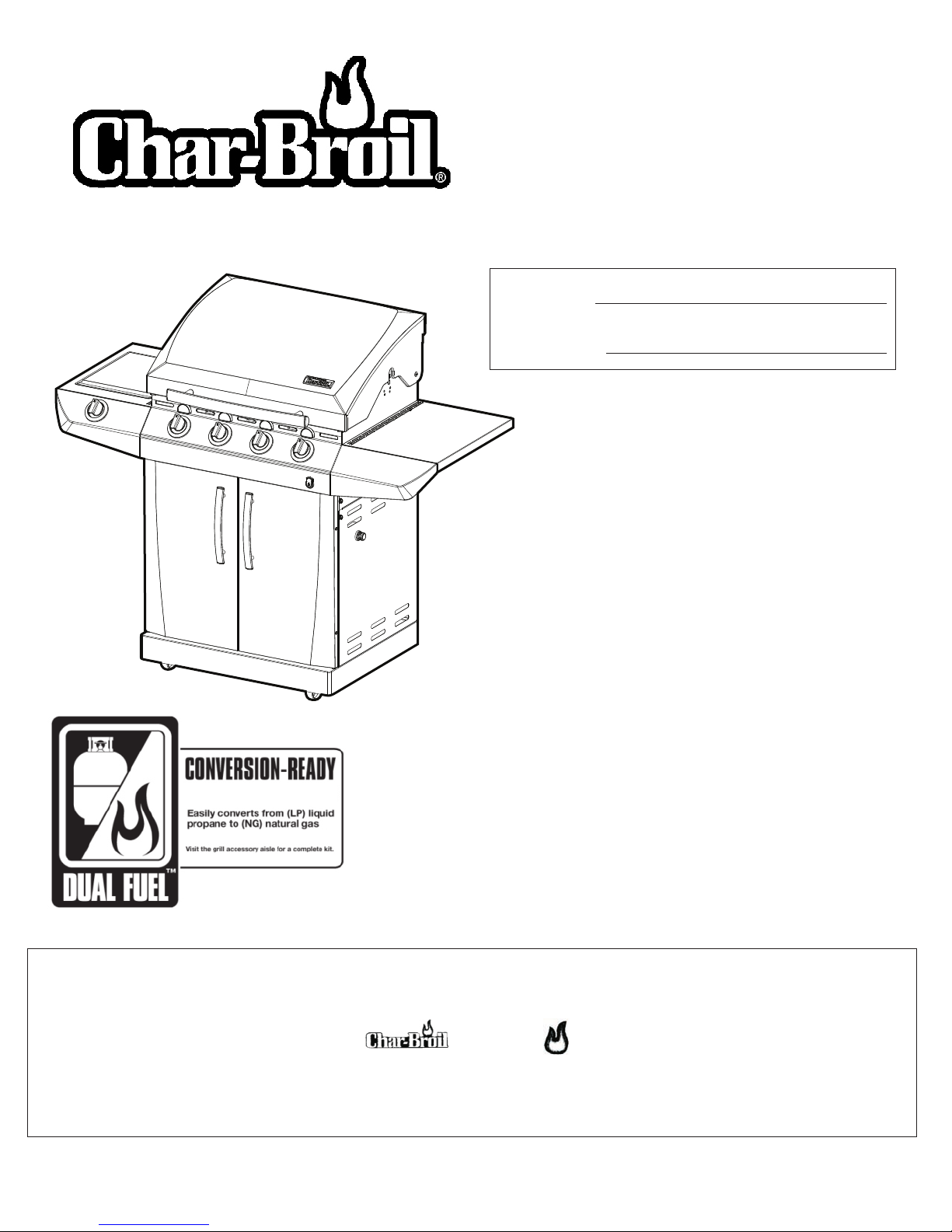 Char-Broil®

CONVERSION-READY

Easily converts from (LP) liquid propane to (NG) natural gas

Visit the grill accessory aisle for a complete kit.

DUAL FUEL™

Char-Broil